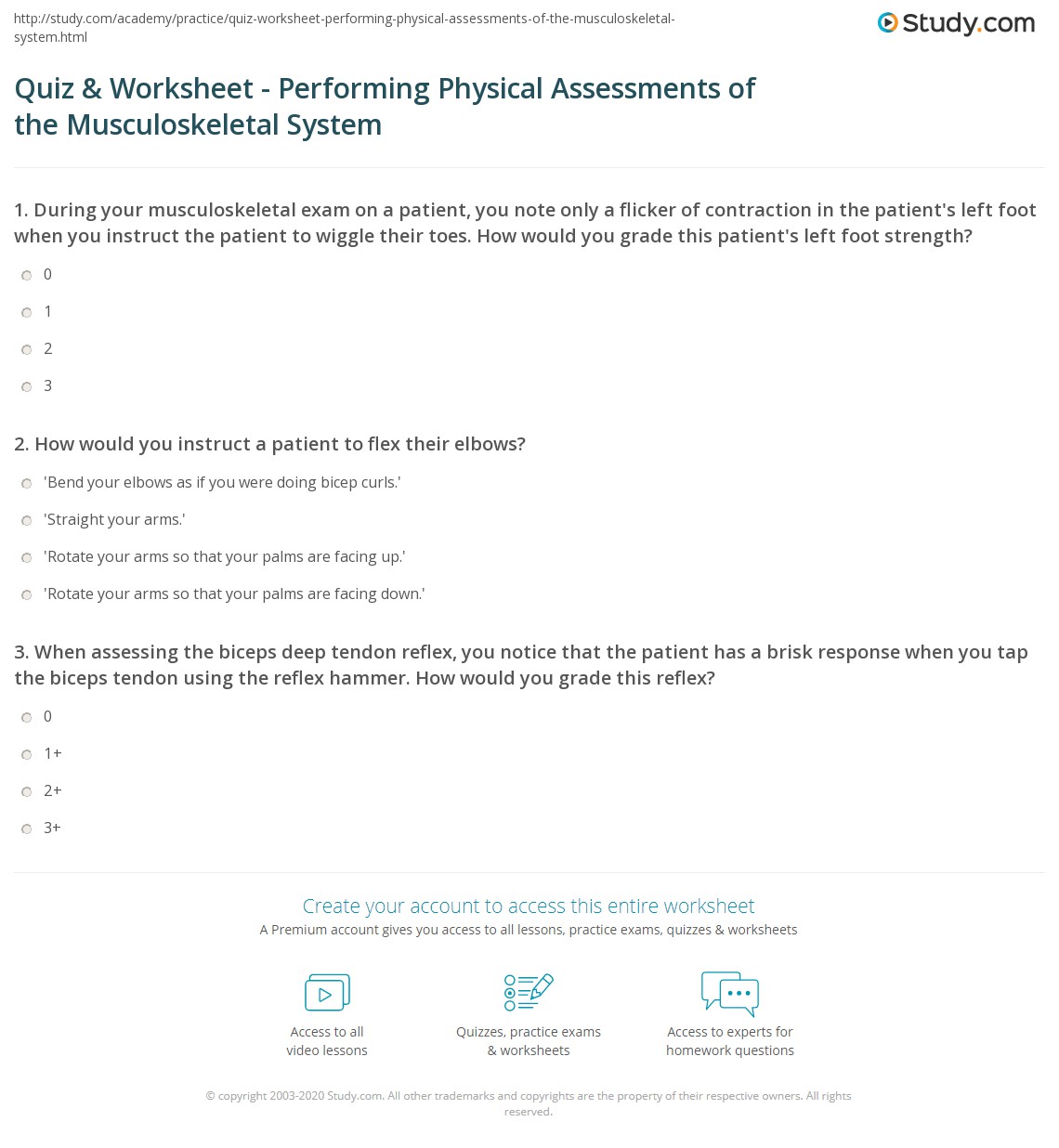 http://study.com/academy/practice/quiz-worksheet-performing-physical-assessments-of-the-musculoskeletal-system.html

Study.com

Quiz & Worksheet - Performing Physical Assessments of the Musculoskeletal System

1. During your musculoskeletal exam on a patient, you note only a flicker of contraction in the patient's left foot when you instruct the patient to wiggle their toes. How would you grade this patient's left foot strength?

0

1

2

3

2. How would you instruct a patient to flex their elbows?

'Bend your elbows as if you were doing bicep curls.'

'Straight your arms.'

'Rotate your arms so that your palms are facing up.'

'Rotate your arms so that your palms are facing down.'

3. When assessing the biceps deep tendon reflex, you notice that the patient has a brisk response when you tap the biceps tendon using the reflex hammer. How would you grade this reflex?

0

1+

2+

3+

Create your account to access this entire worksheet

A Premium account gives you access to all lessons, practice exams, quizzes & worksheets

Access to all video lessons

Quizzes, practice exams & worksheets

Access to experts for homework questions

© copyright 2003-2020 Study.com. All other trademarks and copyrights are the property of their respective owners. All rights reserved.